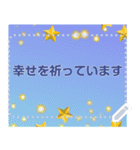 幸せを祈っています